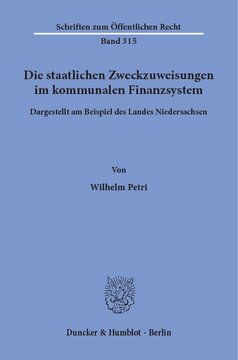 Schriften zum Öffentlichen Recht

Band 315

Die staatlichen Zweckzuweisungen im kommunalen Finanzsystem

Dargestellt am Beispiel des Landes Niedersachsen

Von

Wilhelm Petri

Duncker & Humblot · Berlin